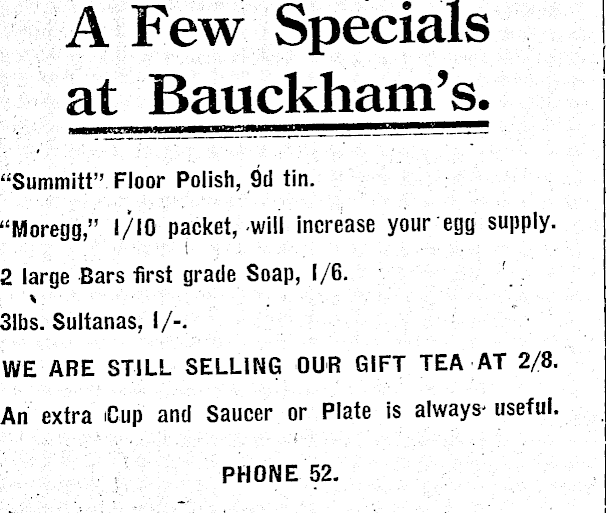 A Few Specials
at Bauckham's.

"Summitt" Floor Polish, 9d tin.

"Moregg," 1/10 packet, will increase your egg supply.

2 large Bars first grade Soap, 1/6.

3lbs. Sultanas, 1/-.

WE ARE STILL SELLING OUR GIFT TEA AT 2/8.

An extra Cup and Saucer or Plate is always useful.

PHONE 52.